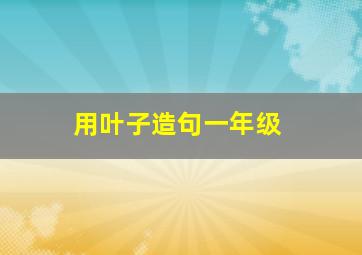 用叶子造句一年级